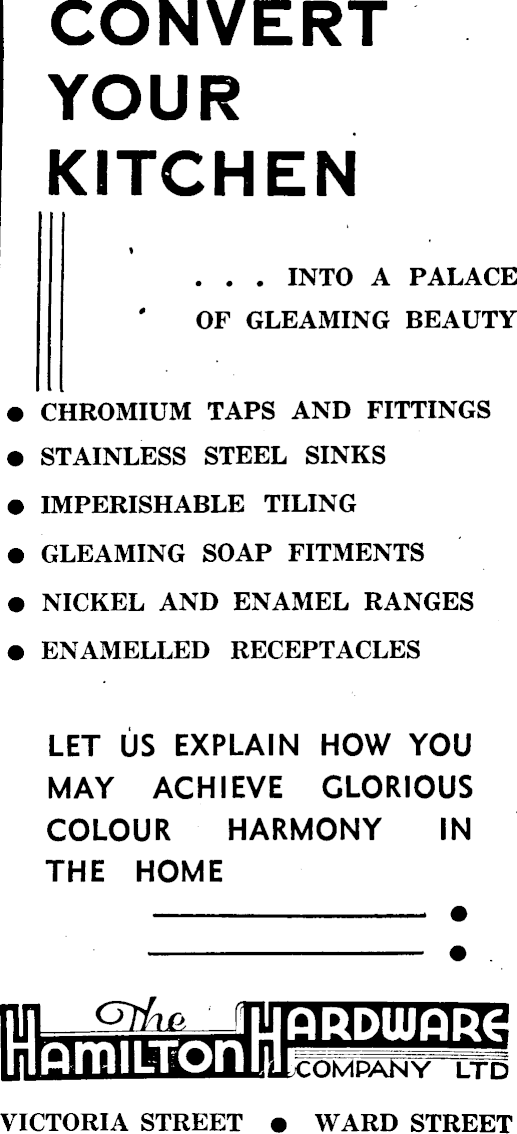 CONVERT YOUR KITCHEN

. . . INTO A PALACE OF GLEAMING BEAUTY

● CHROMIUM TAPS AND FITTINGS
● STAINLESS STEEL SINKS
● IMPERISHABLE TILING
● GLEAMING SOAP FITMENTS
● NICKEL AND ENAMEL RANGES
● ENAMELLED RECEPTACLES

LET US EXPLAIN HOW YOU MAY ACHIEVE GLORIOUS COLOUR HARMONY IN THE HOME

The HAMILTON HARDWARE COMPANY LTD

VICTORIA STREET ● WARD STREET